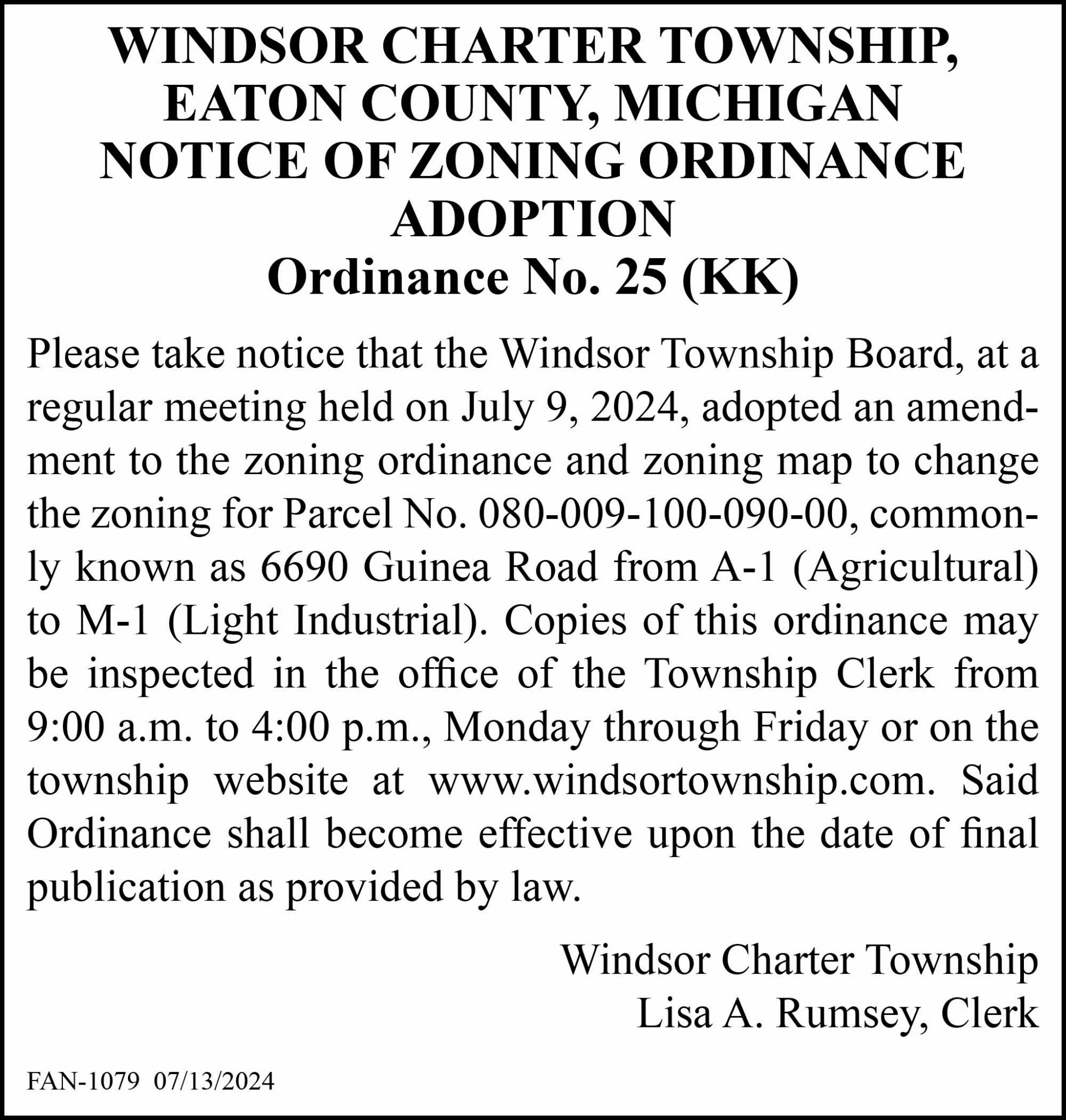 WINDSOR CHARTER TOWNSHIP,
EATON COUNTY, MICHIGAN
NOTICE OF ZONING ORDINANCE
ADOPTION
Ordinance No. 25 (KK)

Please take notice that the Windsor Township Board, at a regular meeting held on July 9, 2024, adopted an amendment to the zoning ordinance and zoning map to change the zoning for Parcel No. 080-009-100-090-00, commonly known as 6690 Guinea Road from A-1 (Agricultural) to M-1 (Light Industrial). Copies of this ordinance may be inspected in the office of the Township Clerk from 9:00 a.m. to 4:00 p.m., Monday through Friday or on the township website at www.windsortownship.com. Said Ordinance shall become effective upon the date of final publication as provided by law.

Windsor Charter Township
Lisa A. Rumsey, Clerk

FAN-1079 07/13/2024